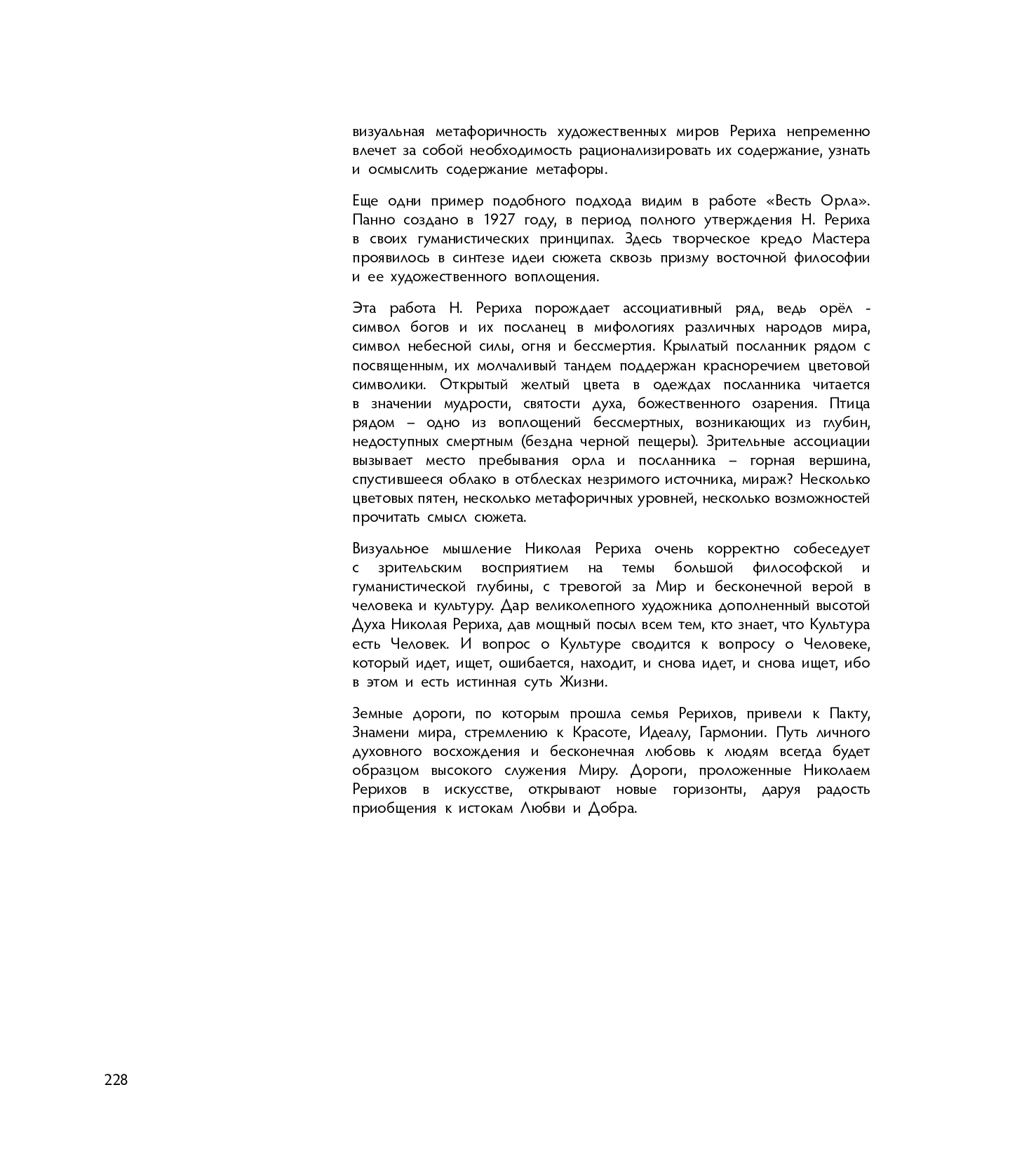 визуальная метафоричность художественных миров Рериха непременно влечет за собой необходимость рационализировать их содержание, узнать и осмыслить содержание метафоры.

Еще одни пример подобного подхода видим в работе «Весть Орла». Панно создано в 1927 году, в период полного утверждения Н. Рериха в своих гуманистических принципах. Здесь творческое кредо Мастера проявилось в синтезе идеи сюжета сквозь призму восточной философии и ее художественного воплощения.

Эта работа Н. Рериха порождает ассоциативный ряд, ведь орёл - символ богов и их посланец в мифологиях различных народов мира, символ небесной силы, огня и бессмертия. Крылатый посланник рядом с посвященным, их молчаливый тандем поддержан красноречием цветовой символики. Открытый желтый цвета в одеждах посланника читается в значении мудрости, святости духа, божественного озарения. Птица рядом – одно из воплощений бессмертных, возникающих из глубин, недоступных смертным (бездна черной пещеры). Зрительные ассоциации вызывает место пребывания орла и посланника – горная вершина, спустившееся облако в отблесках незримого источника, мираж? Несколько цветовых пятен, несколько метафоричных уровней, несколько возможностей прочитать смысл сюжета.

Визуальное мышление Николая Рериха очень корректно собеседует с зрительским восприятием на темы большой философской и гуманистической глубины, с тревогой за Мир и бесконечной верой в человека и культуру. Дар великолепного художника дополненный высотой Духа Николая Рериха, дав мощный посыл всем тем, кто знает, что Культура есть Человек. И вопрос о Культуре сводится к вопросу о Человеке, который идет, ищет, ошибается, находит, и снова идет, и снова ищет, ибо в этом и есть истинная суть Жизни.

Земные дороги, по которым прошла семья Рерихов, привели к Пакту, Знамени мира, стремлению к Красоте, Идеалу, Гармонии. Путь личного духовного восхождения и бесконечная любовь к людям всегда будет образцом высокого служения Миру. Дороги, проложенные Николаем Рерихов в искусстве, открывают новые горизонты, даруя радость приобщения к истокам Любви и Добра.

228